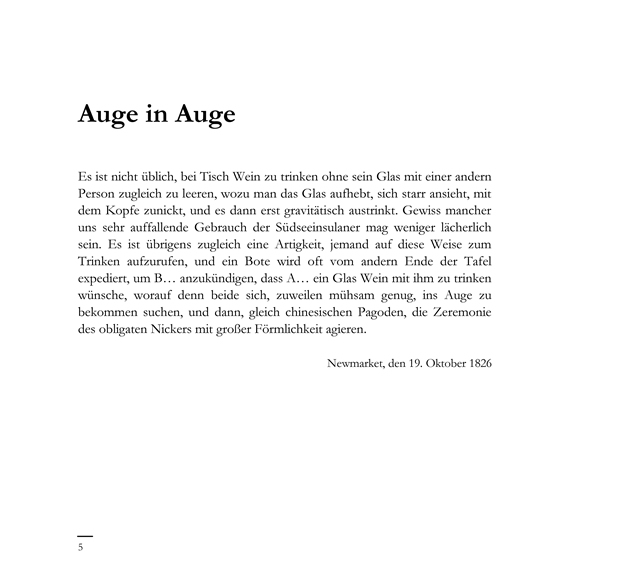 Auge in Auge

Es ist nicht üblich, bei Tisch Wein zu trinken ohne sein Glas mit einer andern Person zugleich zu leeren, wozu man das Glas aufhebt, sich starr ansieht, mit dem Kopfe zunickt, und es dann erst gravitätisch austrinkt. Gewiss mancher uns sehr auffallende Gebrauch der Südseeinsulaner mag weniger lächerlich sein. Es ist übrigens zugleich eine Artigkeit, jemand auf diese Weise zum Trinken aufzurufen, und ein Bote wird oft vom andern Ende der Tafel expediert, um B… anzukündigen, dass A… ein Glas Wein mit ihm zu trinken wünsche, worauf denn beide sich, zuweilen mühsam genug, ins Auge zu bekommen suchen, und dann, gleich chinesischen Pagoden, die Zeremonie des obligaten Nickers mit großer Förmlichkeit agieren.

Newmarket, den 19. Oktober 1826

5